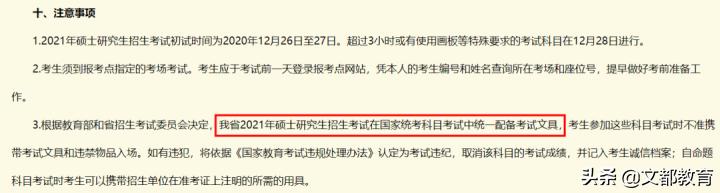 十、注意事项

1.2021年硕士研究生招生考试初试时间为2020年12月26日至27日。超过3小时或有使用画板等特殊要求的考试科目在12月28日进行。

2.考生须到报考点指定的考场考试。考生应于考试前一天登录报考点网站，凭本人的考生编号和姓名查询所在考场和座位号，提早做好考前准备工作。

3.根据教育部和省招生考试委员会决定，我省2021年硕士研究生招生考试在国家统考科目考试中统一配备考试文具，考生参加这些科目考试时不准携带考试文具和违禁物品入场。如有违犯，将依据《国家教育考试违规处理办法》认定为考试违纪，取消该科目的考试成绩，并记入考生诚信档案；自命题科目考试时考生可以携带招生单位在准考证上注明的所需的用具。

头条 @文都教育